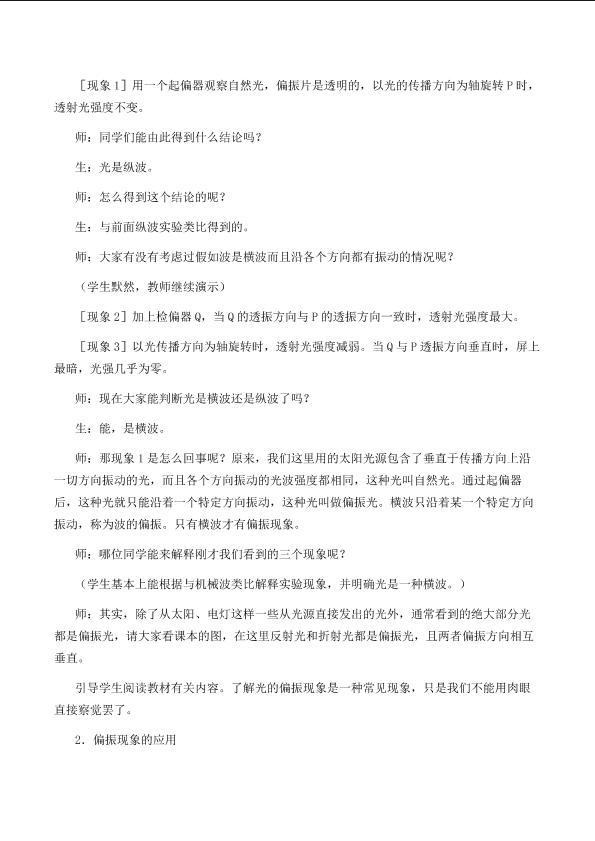 ［现象1］用一个起偏器观察自然光，偏振片是透明的，以光的传播方向为轴旋转P时，透射光强度不变。

师：同学们能由此得到什么结论吗？

生：光是纵波。

师：怎么得到这个结论的呢？

生：与前面纵波实验类比得到的。

师：大家有没有考虑过假如波是横波而且沿各个方向都有振动的情况呢？

（学生默然，教师继续演示）

［现象2］加上检偏器Q，当Q的透振方向与P的透振方向一致时，透射光强度最大。

［现象3］以光传播方向为轴旋转时，透射光强度减弱。当Q与P透振方向垂直时，屏上最暗，光强几乎为零。

师：现在大家能判断光是横波还是纵波了吗？

生：能，是横波。

师：那现象1是怎么回事呢？原来，我们这里用的太阳光源包含了垂直于传播方向上沿一切方向振动的光，而且各个方向振动的光波强度都相同，这种光叫自然光。通过起偏器后，这种光就只能沿着一个特定方向振动，这种光叫做偏振光。横波只沿着某一个特定方向振动，称为波的偏振。只有横波才有偏振现象。

师：哪位同学能来解释刚才我们看到的三个现象呢？

（学生基本上能根据与机械波类比解释实验现象，并明确光是一种横波。）

师：其实，除了从太阳、电灯这样一些从光源直接发出的光外，通常看到的绝大部分光都是偏振光，请大家看课本的图，在这里反射光和折射光都是偏振光，且两者偏振方向相互垂直。

引导学生阅读教材有关内容。了解光的偏振现象是一种常见现象，只是我们不能用肉眼直接察觉罢了。

2．偏振现象的应用